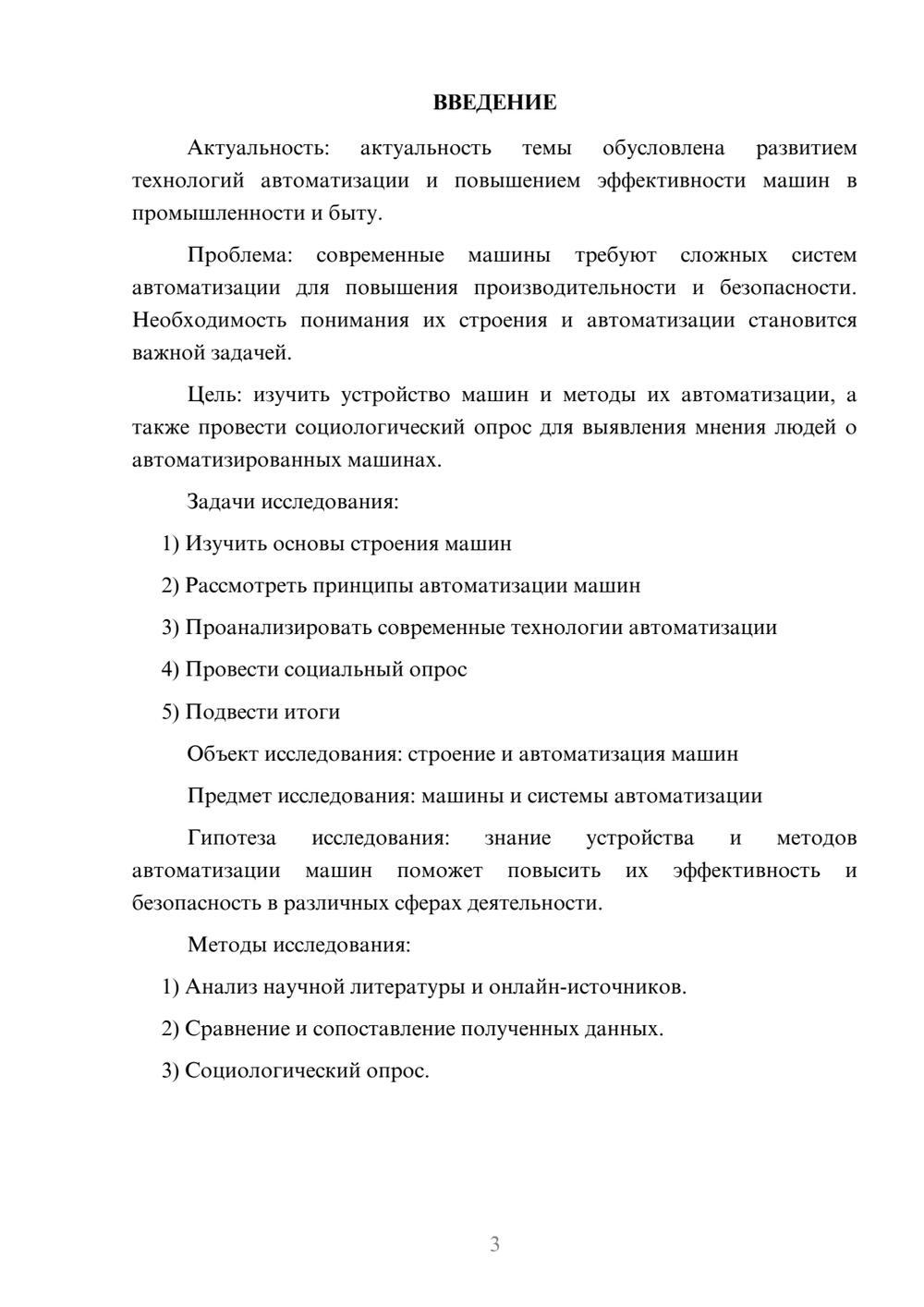 ВВЕДЕНИЕ

Актуальность: актуальность темы обусловлена развитием технологий автоматизации и повышением эффективности машин в промышленности и быту.

Проблема: современные машины требуют сложных систем автоматизации для повышения производительности и безопасности. Необходимость понимания их строения и автоматизации становится важной задачей.

Цель: изучить устройство машин и методы их автоматизации, а также провести социологический опрос для выявления мнения людей о автоматизированных машинах.

Задачи исследования:

1) Изучить основы строения машин

2) Рассмотреть принципы автоматизации машин

3) Проанализировать современные технологии автоматизации

4) Провести социальный опрос

5) Подвести итоги

Объект исследования: строение и автоматизация машин

Предмет исследования: машины и системы автоматизации

Гипотеза исследования: знание устройства и методов автоматизации машин поможет повысить их эффективность и безопасность в различных сферах деятельности.

Методы исследования:

1) Анализ научной литературы и онлайн-источников.

2) Сравнение и сопоставление полученных данных.

3) Социологический опрос.

3